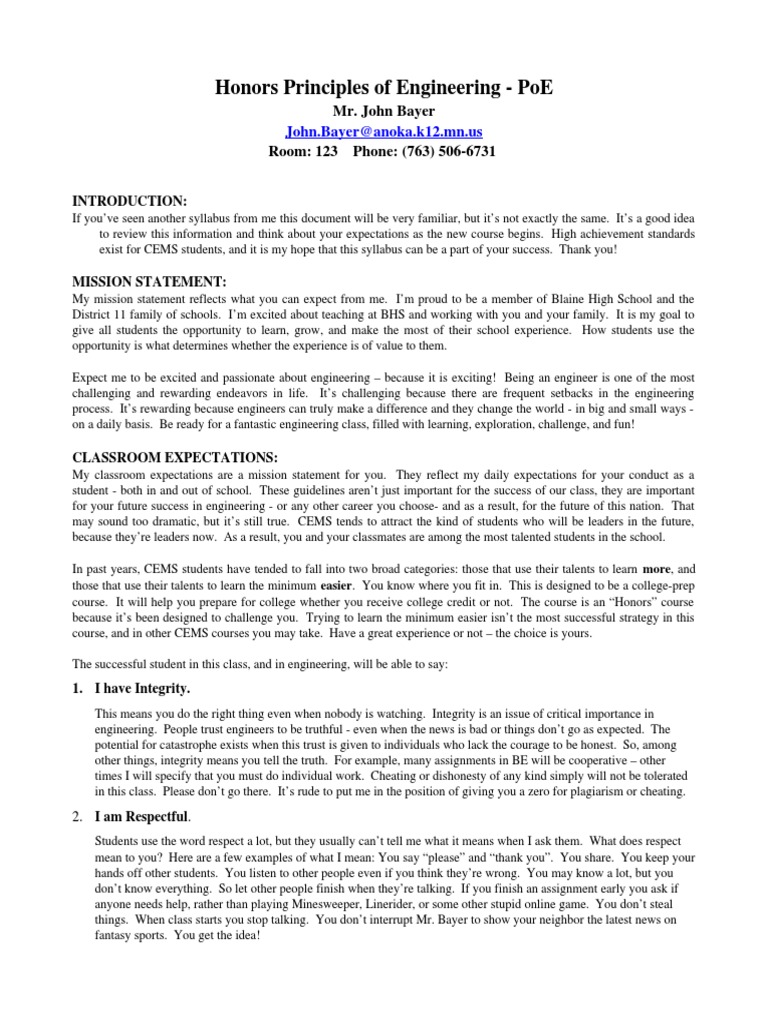 Honors Principles of Engineering - PoE
Mr. John Bayer
John.Bayer@anoka.k12.mn.us
Room: 123 Phone: (763) 506-6731

INTRODUCTION:
If you've seen another syllabus from me this document will be very familiar, but it's not exactly the same. It's a good idea to review this information and think about your expectations as the new course begins. High achievement standards exist for CEMS students, and it is my hope that this syllabus can be a part of your success. Thank you!

MISSION STATEMENT:
My mission statement reflects what you can expect from me. I'm proud to be a member of Blaine High School and the District 11 family of schools. I'm excited about teaching at BHS and working with you and your family. It is my goal to give all students the opportunity to learn, grow, and make the most of their school experience. How students use the opportunity is what determines whether the experience is of value to them.

Expect me to be excited and passionate about engineering – because it is exciting! Being an engineer is one of the most challenging and rewarding endeavors in life. It's challenging because there are frequent setbacks in the engineering process. It's rewarding because engineers can truly make a difference and they change the world - in big and small ways - on a daily basis. Be ready for a fantastic engineering class, filled with learning, exploration, challenge, and fun!

CLASSROOM EXPECTATIONS:
My classroom expectations are a mission statement for you. They reflect my daily expectations for your conduct as a student - both in and out of school. These guidelines aren't just important for the success of our class, they are important for your future success in engineering - or any other career you choose- and as a result, for the future of this nation. That may sound too dramatic, but it's still true. CEMS tends to attract the kind of students who will be leaders in the future, because they're leaders now. As a result, you and your classmates are among the most talented students in the school.

In past years, CEMS students have tended to fall into two broad categories: those that use their talents to learn more, and those that use their talents to learn the minimum easier. You know where you fit in. This is designed to be a college-prep course. It will help you prepare for college whether you receive college credit or not. The course is an "Honors" course because it's been designed to challenge you. Trying to learn the minimum easier isn't the most successful strategy in this course, and in other CEMS courses you may take. Have a great experience or not – the choice is yours.

The successful student in this class, and in engineering, will be able to say:

1. I have Integrity.

This means you do the right thing even when nobody is watching. Integrity is an issue of critical importance in engineering. People trust engineers to be truthful - even when the news is bad or things don't go as expected. The potential for catastrophe exists when this trust is given to individuals who lack the courage to be honest. So, among other things, integrity means you tell the truth. For example, many assignments in BE will be cooperative – other times I will specify that you must do individual work. Cheating or dishonesty of any kind simply will not be tolerated in this class. Please don't go there. It's rude to put me in the position of giving you a zero for plagiarism or cheating.

2. I am Respectful.

Students use the word respect a lot, but they usually can't tell me what it means when I ask them. What does respect mean to you? Here are a few examples of what I mean: You say "please" and "thank you". You share. You keep your hands off other students. You listen to other people even if you think they're wrong. You may know a lot, but you don't know everything. So let other people finish when they're talking. If you finish an assignment early you ask if anyone needs help, rather than playing Minesweeper, Linerider, or some other stupid online game. You don't steal things. When class starts you stop talking. You don't interrupt Mr. Bayer to show your neighbor the latest news on fantasy sports. You get the idea!